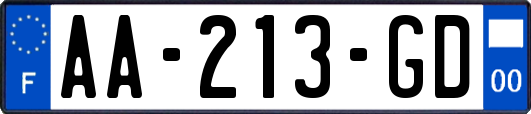 F
AA-213-GD
00